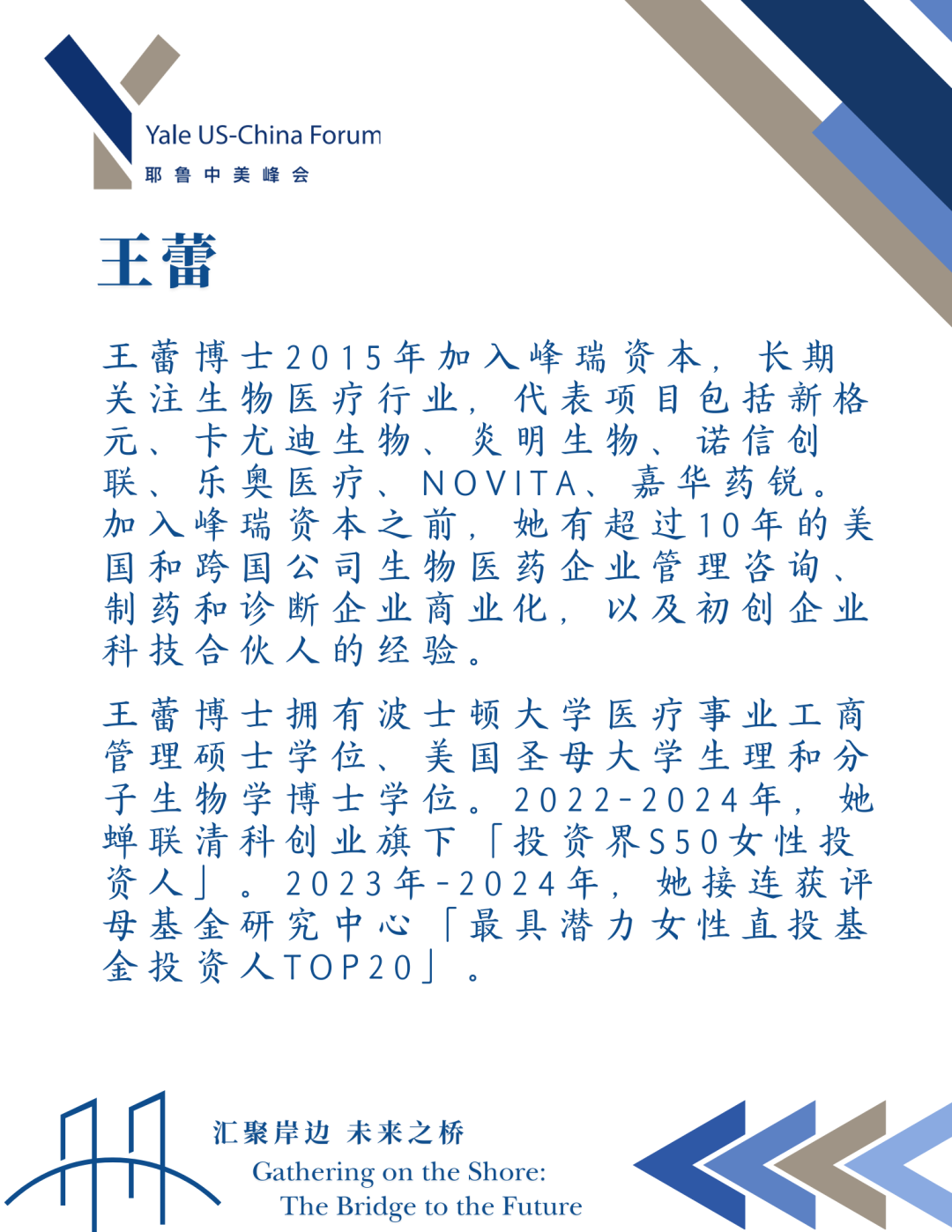 Yale US-China Forum
耶鲁中美峰会

王蕾

王蕾博士2015年加入峰瑞资本，长期关注生物医疗行业，代表项目包括新格元、卡尤迪生物、炎明生物、诺信创联、乐奥医疗、NOVITA、嘉华药锐。加入峰瑞资本之前，她有超过10年的美国和跨国公司生物医药企业管理咨询、制药和诊断企业商业化，以及初创企业科技合伙人的经验。

王蕾博士拥有波士顿大学医疗事业工商管理硕士学位、美国圣母大学生理和分子生物学博士学位。2022-2024年，她蝉联清科创业旗下「投资界S50女性投资人」。2023年-2024年，她接连获评母基金研究中心「最具潜力女性直投基金投资人TOP20」。

汇聚岸边 未来之桥
Gathering on the Shore:
The Bridge to the Future